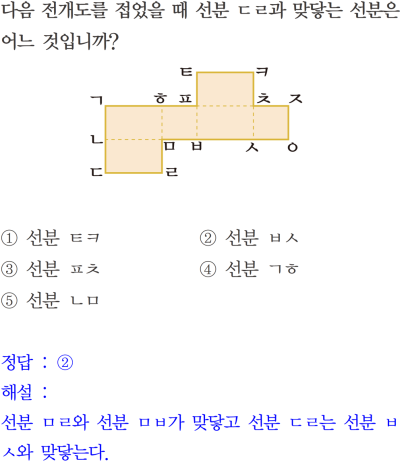 다음 전개도를 접었을 때 선분 ㄷㄹ과 맞닿는 선분은 어느 것입니까?

ㅌ ㅋ
ㄱ ㅎ ㅍ ㅊ ㅈ
ㄴ ㅁ ㅂ ㅅ ㅇ
ㄷ ㄹ

① 선분 ㅌㅋ
② 선분 ㅂㅅ
③ 선분 ㅍㅊ
④ 선분 ㄱㅎ
⑤ 선분 ㄴㅁ

정답 : ②
해설 :
선분 ㅁㄹ와 선분 ㅁㅂ가 맞닿고 선분 ㄷㄹ는 선분 ㅂㅅ와 맞닿는다.